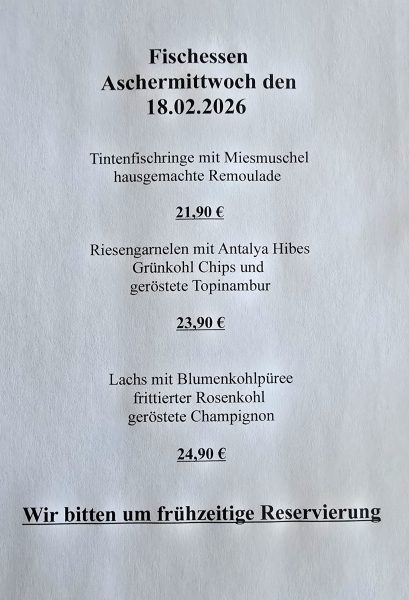 Fischessen
Aschermittwoch den
18.02.2026

Tintenfischringe mit Miesmuschel
hausgemachte Remoulade

21,90 €

Riesengarnelen mit Antalya Hibes
Grünkohl Chips und
geröstete Topinambur

23,90 €

Lachs mit Blumenkohlpüree
frittierter Rosenkohl
geröstete Champignon

24,90 €

Wir bitten um frühzeitige Reservierung